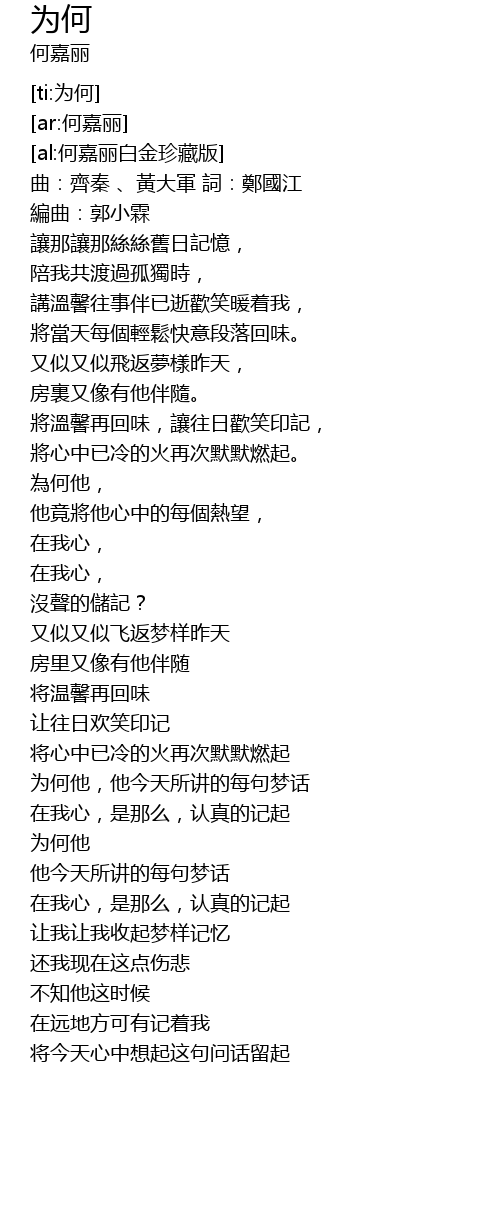 为何
何嘉丽

[ti:为何]
[ar:何嘉丽]
[al:何嘉丽白金珍藏版]
曲：齊秦 、黃大軍 詞：鄭國江
編曲：郭小霖
讓那讓那絲絲舊日記憶，
陪我共渡過孤獨時，
講溫馨往事伴已逝歡笑暖着我，
將當天每個輕鬆快意段落回味。
又似又似飛返夢樣昨天，
房裏又像有他伴隨。
將溫馨再回味，讓往日歡笑印記，
將心中已冷的火再次默默燃起。
為何他，
他竟將他心中的每個熱望，
在我心，
在我心，
沒聲的儲記？
又似又似飞返梦样昨天
房里又像有他伴随
将温馨再回味
让往日欢笑印记
将心中已冷的火再次默默燃起
为何他，他今天所讲的每句梦话
在我心，是那么，认真的记起
为何他
他今天所讲的每句梦话
在我心，是那么，认真的记起
让我让我收起梦样记忆
还我现在这点伤悲
不知他这时候
在远地方可有记着我
将今天心中想起这句问话留起